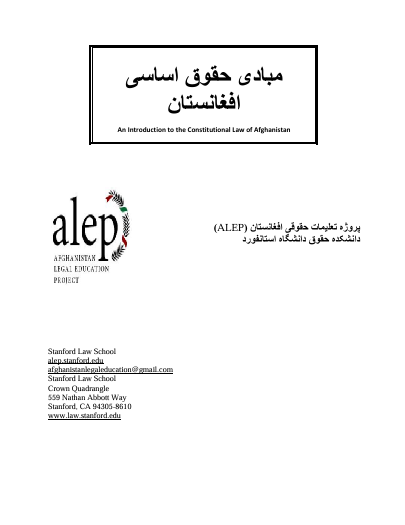 مبادی حقوق اساسی
افغانستان

An Introduction to the Constitutional Law of Afghanistan

alep
AFGHANISTAN
LEGAL EDUCATION
PROJECT

پروژه تعلیمات حقوقی افغانستان (ALEP)
دانشکده حقوق دانشگاه استانفورد

Stanford Law School
alep.stanford.edu
afghanistanlegaleducation@gmail.com
Stanford Law School
Crown Quadrangle
559 Nathan Abbott Way
Stanford, CA 94305-8610
www.law.stanford.edu